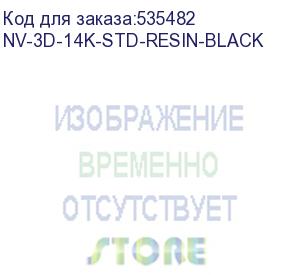 Код для заказа:535482
NV-3D-14K-STD-RESIN-BLACK

ИЗОБРАЖЕНИЕ
ВРЕМЕННО
ОТСУТСТВУЕТ
STORE